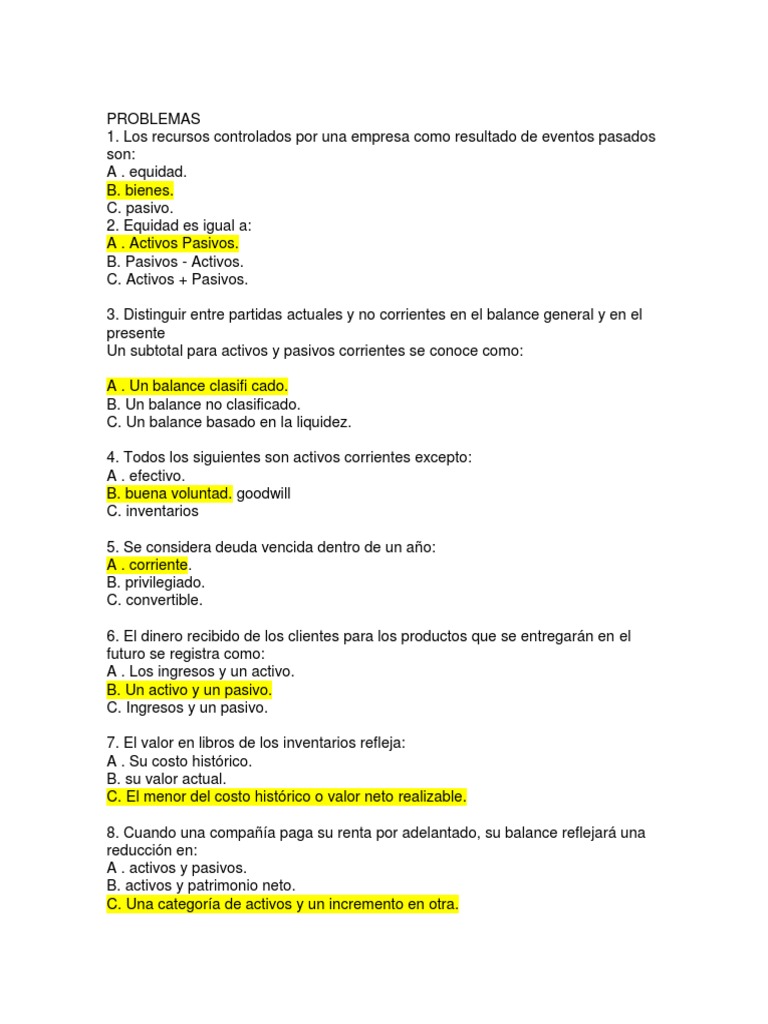 PROBLEMAS
1. Los recursos controlados por una empresa como resultado de eventos pasados son:
A . equidad.
B. bienes.
C. pasivo.
2. Equidad es igual a:
A . Activos Pasivos.
B. Pasivos - Activos.
C. Activos + Pasivos.

3. Distinguir entre partidas actuales y no corrientes en el balance general y en el presente
Un subtotal para activos y pasivos corrientes se conoce como:

A . Un balance clasifi cado.
B. Un balance no clasificado.
C. Un balance basado en la liquidez.

4. Todos los siguientes son activos corrientes excepto:
A . efectivo.
B. buena voluntad. goodwill
C. inventarios

5. Se considera deuda vencida dentro de un año:
A . corriente.
B. privilegiado.
C. convertible.

6. El dinero recibido de los clientes para los productos que se entregarán en el futuro se registra como:
A . Los ingresos y un activo.
B. Un activo y un pasivo.
C. Ingresos y un pasivo.

7. El valor en libros de los inventarios refleja:
A . Su costo histórico.
B. su valor actual.
C. El menor del costo histórico o valor neto realizable.

8. Cuando una compañía paga su renta por adelantado, su balance reflejará una reducción en:
A . activos y pasivos.
B. activos y patrimonio neto.
C. Una categoría de activos y un incremento en otra.